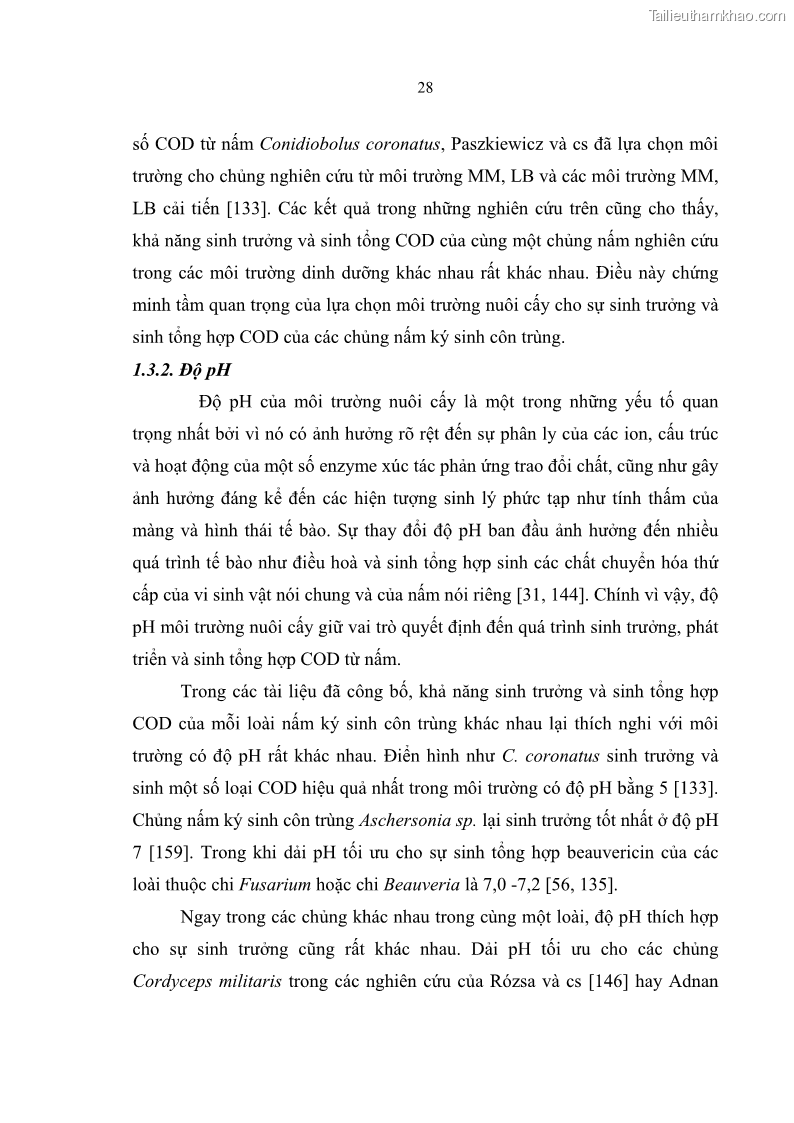 Tailieuthamkhao.com

28

số COD từ nấm Conidiobolus coronatus, Paszkiewicz và cs đã lựa chọn môi trường cho chủng nghiên cứu từ môi trường MM, LB và các môi trường MM, LB cải tiến [133]. Các kết quả trong những nghiên cứu trên cũng cho thấy, khả năng sinh trưởng và sinh tổng COD của cùng một chủng nấm nghiên cứu trong các môi trường dinh dưỡng khác nhau rất khác nhau. Điều này chứng minh tầm quan trọng của lựa chọn môi trường nuôi cấy cho sự sinh trưởng và sinh tổng hợp COD của các chủng nấm ký sinh côn trùng.

1.3.2. Độ pH

Độ pH của môi trường nuôi cấy là một trong những yếu tố quan trọng nhất bởi vì nó có ảnh hưởng rõ rệt đến sự phân ly của các ion, cấu trúc và hoạt động của một số enzyme xúc tác phản ứng trao đổi chất, cũng như gây ảnh hưởng đáng kể đến các hiện tượng sinh lý phức tạp như tính thấm của màng và hình thái tế bào. Sự thay đổi độ pH ban đầu ảnh hưởng đến nhiều quá trình tế bào như điều hoà và sinh tổng hợp sinh các chất chuyển hóa thứ cấp của vi sinh vật nói chung và của nấm nói riêng [31, 144]. Chính vì vậy, độ pH môi trường nuôi cấy giữ vai trò quyết định đến quá trình sinh trưởng, phát triển và sinh tổng hợp COD từ nấm.

Trong các tài liệu đã công bố, khả năng sinh trưởng và sinh tổng hợp COD của mỗi loài nấm ký sinh côn trùng khác nhau lại thích nghi với môi trường có độ pH rất khác nhau. Điển hình như C. coronatus sinh trưởng và sinh một số loại COD hiệu quả nhất trong môi trường có độ pH bằng 5 [133]. Chủng nấm ký sinh côn trùng Aschersonia sp. lại sinh trưởng tốt nhất ở độ pH 7 [159]. Trong khi dải pH tối ưu cho sự sinh tổng hợp beauvericin của các loài thuộc chi Fusarium hoặc chi Beauveria là 7,0 -7,2 [56, 135].

Ngay trong các chủng khác nhau trong cùng một loài, độ pH thích hợp cho sự sinh trưởng cũng rất khác nhau. Dải pH tối ưu cho các chủng Cordyceps militaris trong các nghiên cứu của Rózsa và cs [146] hay Adnan